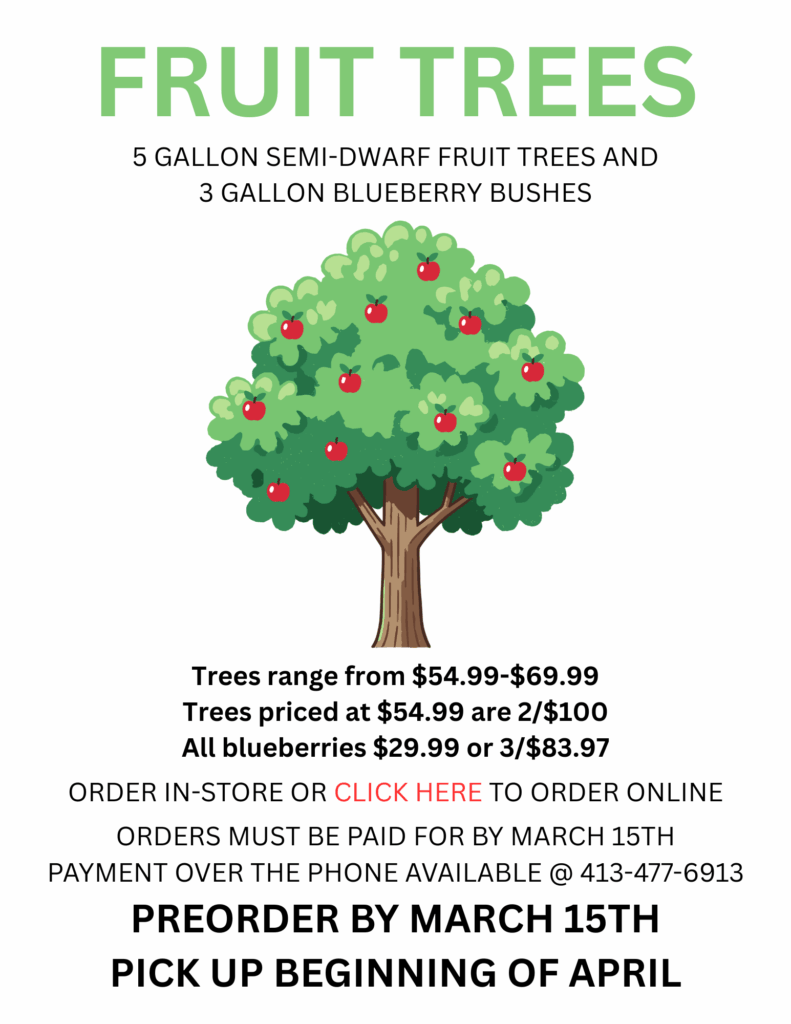 FRUIT TREES

5 GALLON SEMI-DWARF FRUIT TREES AND
3 GALLON BLUEBERRY BUSHES

Trees range from $54.99-$69.99
Trees priced at $54.99 are 2/$100
All blueberries $29.99 or 3/$83.97

ORDER IN-STORE OR CLICK HERE TO ORDER ONLINE

ORDERS MUST BE PAID FOR BY MARCH 15TH
PAYMENT OVER THE PHONE AVAILABLE @ 413-477-6913

PREORDER BY MARCH 15TH
PICK UP BEGINNING OF APRIL